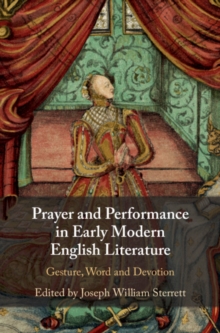 Prayer and Performance in Early Modern English Literature

Gesture, Word and Devotion

Edited by Joseph William Sterrett